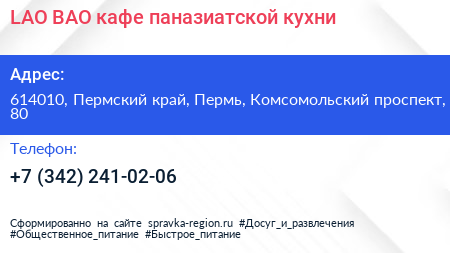 LAO BAO кафе паназиатской кухни

Адрес:

614010, Пермский край, Пермь, Комсомольский проспект, 80

Телефон:

+7 (342) 241-02-06

Сформированно на сайте spravka-region.ru #Досуг_и_развлечения #Общественное_питание #Быстрое_питание